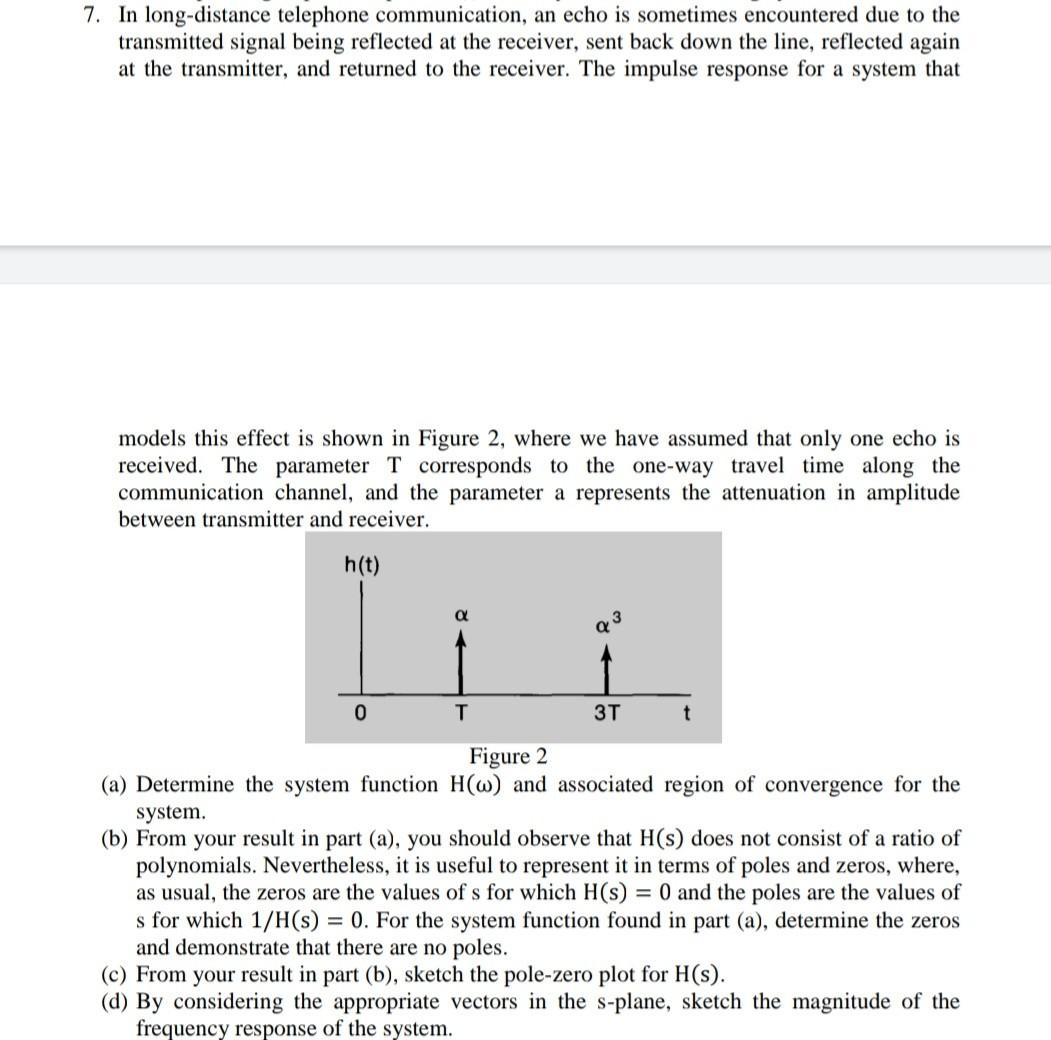 7. In long-distance telephone communication, an echo is sometimes encountered due to the transmitted signal being reflected at the receiver, sent back down the line, reflected again at the transmitter, and returned to the receiver. The impulse response for a system that

models this effect is shown in Figure 2, where we have assumed that only one echo is received. The parameter T corresponds to the one-way travel time along the communication channel, and the parameter a represents the attenuation in amplitude between transmitter and receiver.

h(t)

$\alpha$

$\alpha^3$

0

T

3T

t

Figure 2

(a) Determine the system function H(ω) and associated region of convergence for the system.

(b) From your result in part (a), you should observe that H(s) does not consist of a ratio of polynomials. Nevertheless, it is useful to represent it in terms of poles and zeros, where, as usual, the zeros are the values of s for which H(s) = 0 and the poles are the values of s for which 1/H(s) = 0. For the system function found in part (a), determine the zeros and demonstrate that there are no poles.

(c) From your result in part (b), sketch the pole-zero plot for H(s).

(d) By considering the appropriate vectors in the s-plane, sketch the magnitude of the frequency response of the system.